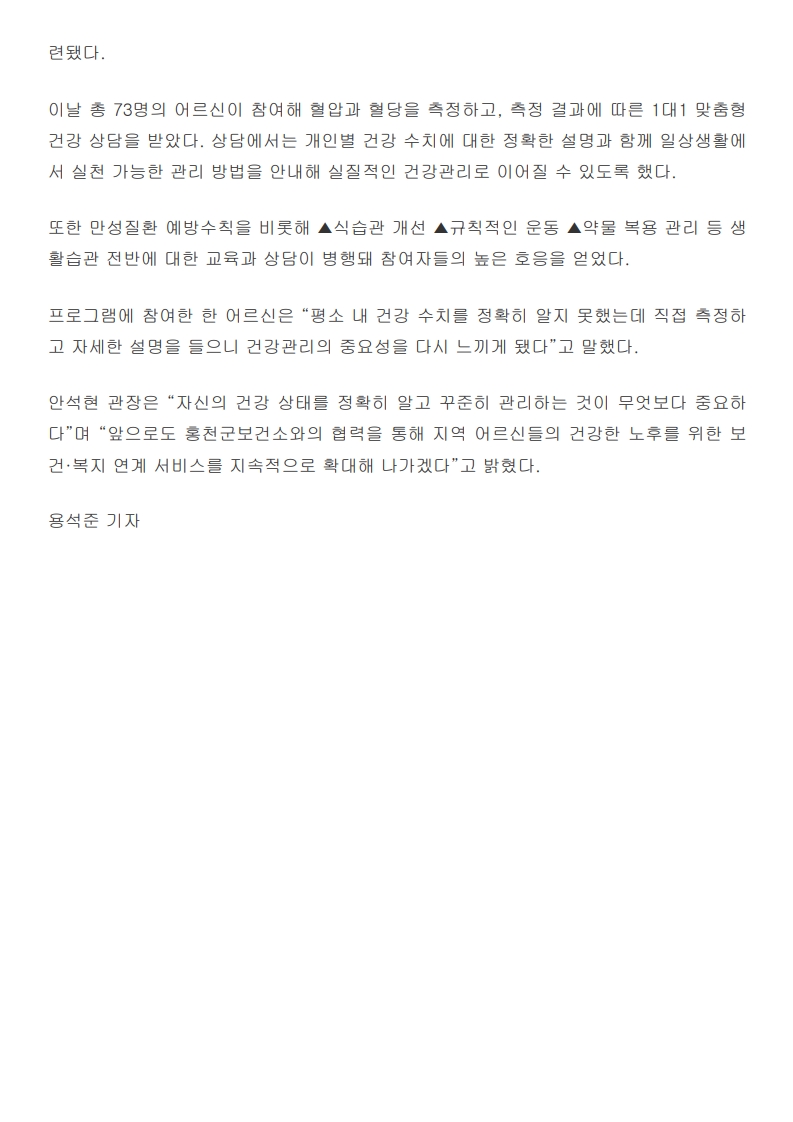 련됐다.

이날 총 73명의 어르신이 참여해 혈압과 혈당을 측정하고, 측정 결과에 따른 1대1 맞춤형 건강 상담을 받았다. 상담에서는 개인별 건강 수치에 대한 정확한 설명과 함께 일상생활에서 실천 가능한 관리 방법을 안내해 실질적인 건강관리로 이어질 수 있도록 했다.

또한 만성질환 예방수칙을 비롯해 ▲식습관 개선 ▲규칙적인 운동 ▲약물 복용 관리 등 생활습관 전반에 대한 교육과 상담이 병행돼 참여자들의 높은 호응을 얻었다.

프로그램에 참여한 한 어르신은 “평소 내 건강 수치를 정확히 알지 못했는데 직접 측정하고 자세한 설명을 들으니 건강관리의 중요성을 다시 느끼게 됐다”고 말했다.

안석현 관장은 “자신의 건강 상태를 정확히 알고 꾸준히 관리하는 것이 무엇보다 중요하다”며 “앞으로도 홍천군보건소와의 협력을 통해 지역 어르신들의 건강한 노후를 위한 보건·복지 연계 서비스를 지속적으로 확대해 나가겠다”고 밝혔다.

용석준 기자